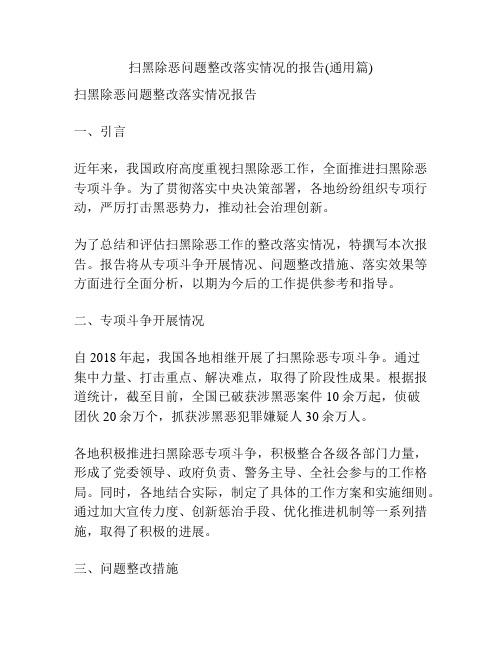 扫黑除恶问题整改落实情况的报告(通用篇)

扫黑除恶问题整改落实情况报告

一、引言

近年来，我国政府高度重视扫黑除恶工作，全面推进扫黑除恶专项斗争。为了贯彻落实中央决策部署，各地纷纷组织专项行动，严厉打击黑恶势力，推动社会治理创新。

为了总结和评估扫黑除恶工作的整改落实情况，特撰写本次报告。报告将从专项斗争开展情况、问题整改措施、落实效果等方面进行全面分析，以期为今后的工作提供参考和指导。

二、专项斗争开展情况

自 2018 年起，我国各地相继开展了扫黑除恶专项斗争。通过集中力量、打击重点、解决难点，取得了阶段性成果。根据报道统计，截至目前，全国已破获涉黑恶案件 10 余万起，侦破团伙 20 余万个，抓获涉黑恶犯罪嫌疑人 30 余万人。

各地积极推进扫黑除恶专项斗争，积极整合各级各部门力量，形成了党委领导、政府负责、警务主导、全社会参与的工作格局。同时，各地结合实际，制定了具体的工作方案和实施细则。通过加大宣传力度、创新惩治手段、优化推进机制等一系列措施，取得了积极的进展。

三、问题整改措施